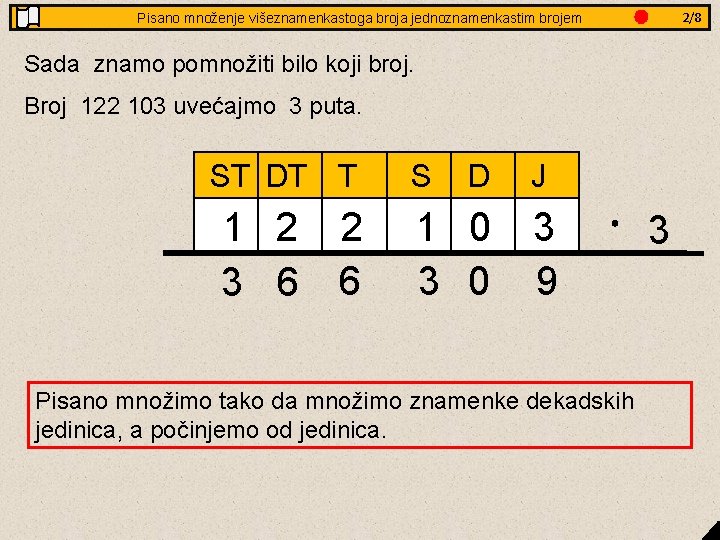 Pisano množenje višeznamenkastoga broja jednoznamenkastim brojem 2/8

Sada znamo pomnožiti bilo koji broj.

Broj 122 103 uvećajmo 3 puta.

| ST | DT | T | S | D | J |
|---|---|---|---|---|---|
| 1 | 2 | 2 | 1 | 0 | 3 |

$\cdot$ 3

3 6 6 3 0 9

Pisano množimo tako da množimo znamenke dekadskih jedinica, a počinjemo od jedinica.